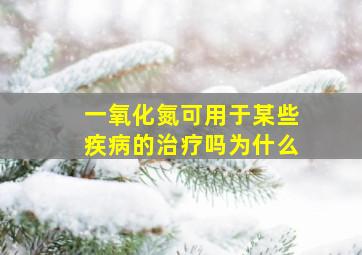 一氧化氮可用于某些疾病的治疗吗为什么